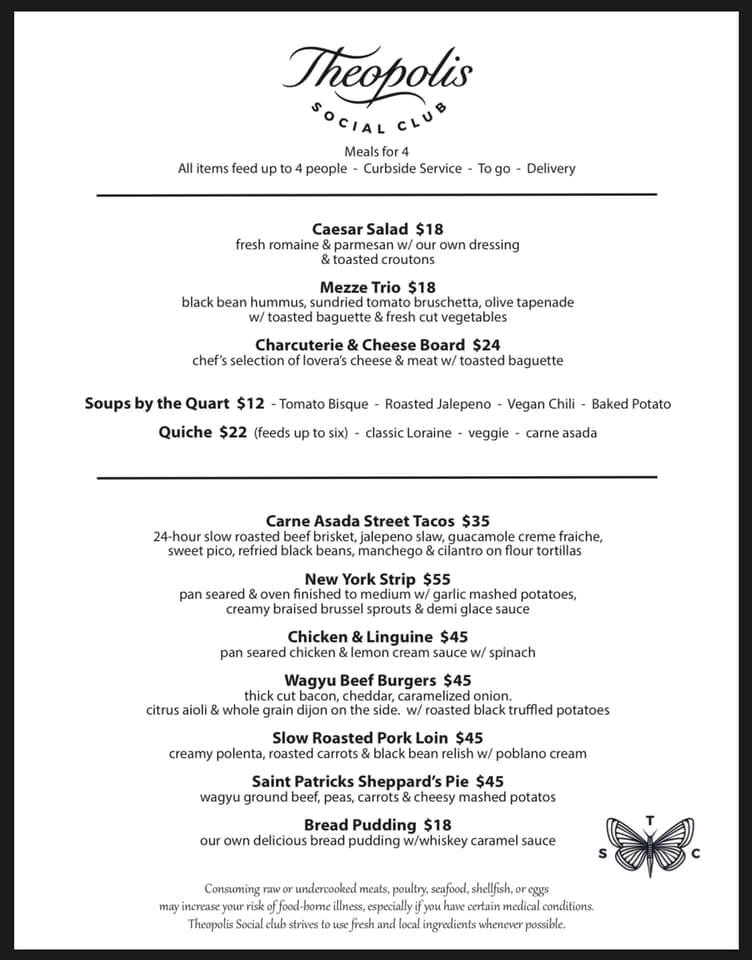 Theopolis
SOCIAL CLUB

Meals for 4
All items feed up to 4 people - Curbside Service - To go - Delivery

Caesar Salad $18
fresh romaine & parmesan w/ our own dressing & toasted croutons

Mezze Trio $18
black bean hummus, sundried tomato bruschetta, olive tapenade w/ toasted baguette & fresh cut vegetables

Charcuterie & Cheese Board $24
chef's selection of lovera's cheese & meat w/ toasted baguette

Soups by the Quart $12 - Tomato Bisque - Roasted Jalepeno - Vegan Chili - Baked Potato

Quiche $22 (feeds up to six) - classic Loraine - veggie - carne asada

Carne Asada Street Tacos $35
24-hour slow roasted beef brisket, jalepeno slaw, guacamole creme fraiche, sweet pico, refried black beans, manchego & cilantro on flour tortillas

New York Strip $55
pan seared & oven finished to medium w/ garlic mashed potatoes, creamy braised brussel sprouts & demi glace sauce

Chicken & Linguine $45
pan seared chicken & lemon cream sauce w/ spinach

Wagyu Beef Burgers $45
thick cut bacon, cheddar, caramelized onion. citrus aioli & whole grain dijon on the side. w/ roasted black truffled potatoes

Slow Roasted Pork Loin $45
creamy polenta, roasted carrots & black bean relish w/ poblano cream

Saint Patricks Sheppard's Pie $45
wagyu ground beef, peas, carrots & cheesy mashed potatos

Bread Pudding $18
our own delicious bread pudding w/whiskey caramel sauce

T
S C

Consuming raw or undercooked meats, poultry, seafood, shellfish, or eggs may increase your risk of food-borne illness, especially if you have certain medical conditions.
Theopolis Social club strives to use fresh and local ingredients whenever possible.